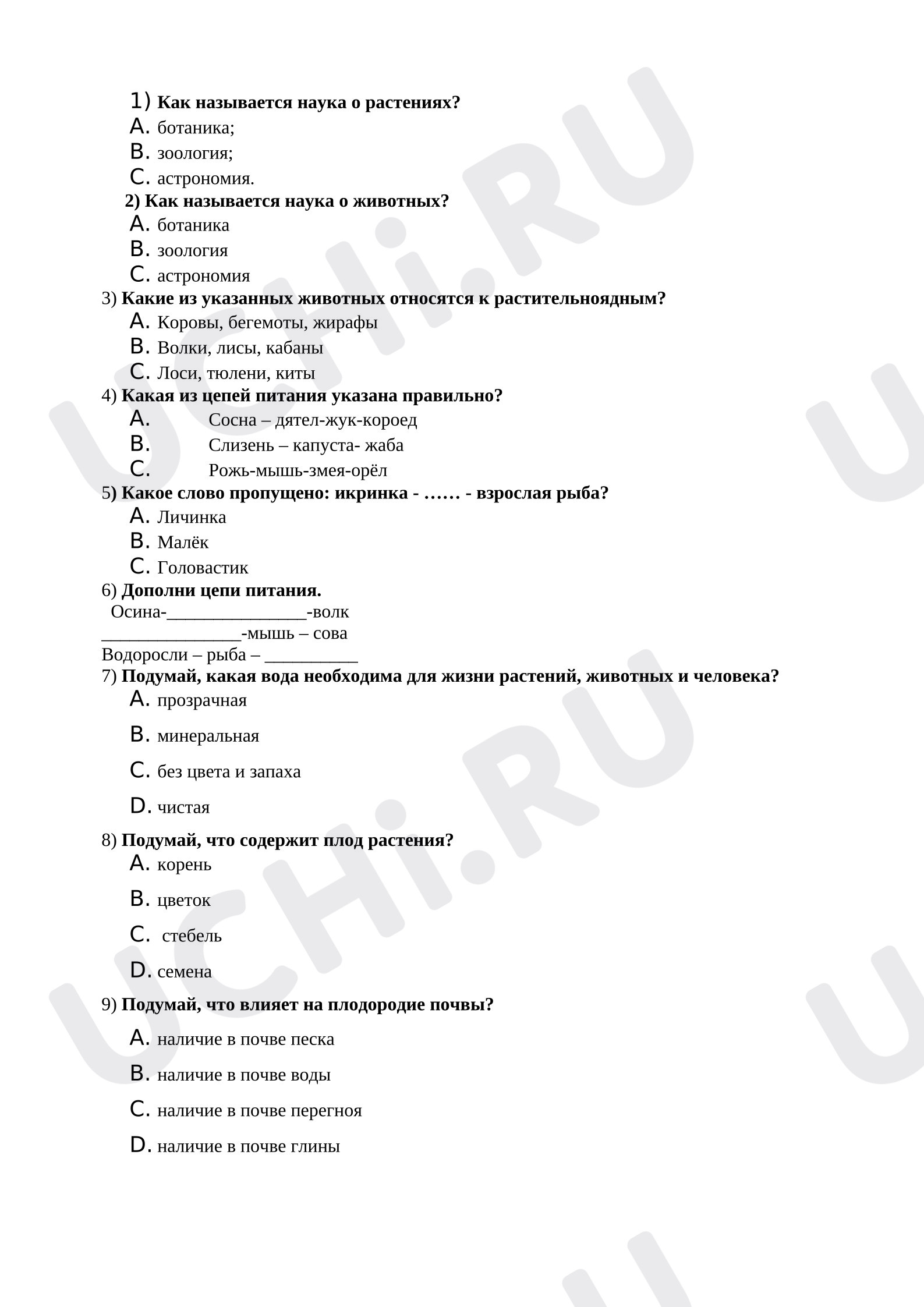 1) Как называется наука о растениях?
A. ботаника;
B. зоология;
C. астрономия.
2) Как называется наука о животных?
A. ботаника
B. зоология
C. астрономия
3) Какие из указанных животных относятся к растительноядным?
A. Коровы, бегемоты, жирафы
B. Волки, лисы, кабаны
C. Лоси, тюлени, киты
4) Какая из цепей питания указана правильно?
A. Сосна – дятел-жук-короед
B. Слизень – капуста- жаба
C. Рожь-мышь-змея-орёл
5) Какое слово пропущено: икринка - …… - взрослая рыба?
A. Личинка
B. Малёк
C. Головастик
6) Дополни цепи питания.
Осина-____-волк
____-мышь – сова
Водоросли – рыба – ____
7) Подумай, какая вода необходима для жизни растений, животных и человека?
A. прозрачная
B. минеральная
C. без цвета и запаха
D. чистая
8) Подумай, что содержит плод растения?
A. корень
B. цветок
C. стебель
D. семена
9) Подумай, что влияет на плодородие почвы?
A. наличие в почве песка
B. наличие в почве воды
C. наличие в почве перегноя
D. наличие в почве глины

UCHi.RU